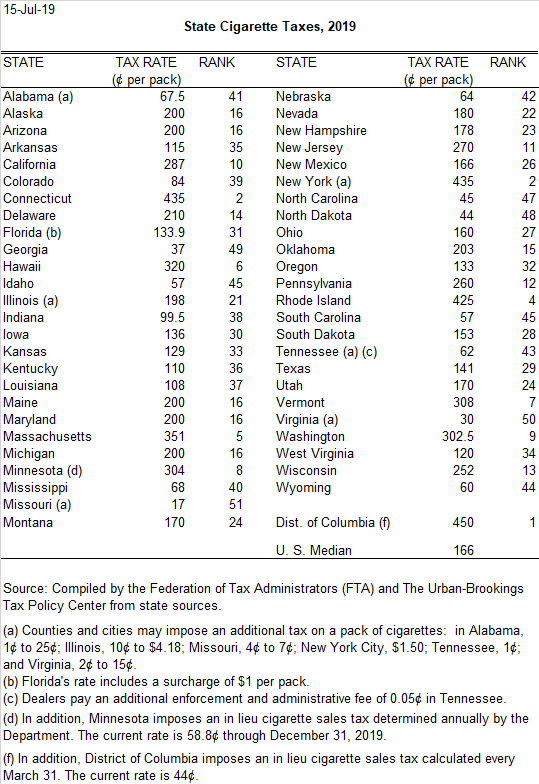 15-Jul-19

State Cigarette Taxes, 2019

| STATE | TAX RATE (¢ per pack) | RANK | STATE | TAX RATE (¢ per pack) | RANK |
|---|---|---|---|---|---|
| Alabama (a) | 67.5 | 41 | Nebraska | 64 | 42 |
| Alaska | 200 | 16 | Nevada | 180 | 22 |
| Arizona | 200 | 16 | New Hampshire | 178 | 23 |
| Arkansas | 115 | 35 | New Jersey | 270 | 11 |
| California | 287 | 10 | New Mexico | 166 | 26 |
| Colorado | 84 | 39 | New York (a) | 435 | 2 |
| Connecticut | 435 | 2 | North Carolina | 45 | 47 |
| Delaware | 210 | 14 | North Dakota | 44 | 48 |
| Florida (b) | 133.9 | 31 | Ohio | 160 | 27 |
| Georgia | 37 | 49 | Oklahoma | 203 | 15 |
| Hawaii | 320 | 6 | Oregon | 133 | 32 |
| Idaho | 57 | 45 | Pennsylvania | 260 | 12 |
| Illinois (a) | 198 | 21 | Rhode Island | 425 | 4 |
| Indiana | 99.5 | 38 | South Carolina | 57 | 45 |
| Iowa | 136 | 30 | South Dakota | 153 | 28 |
| Kansas | 129 | 33 | Tennessee (a) (c) | 62 | 43 |
| Kentucky | 110 | 36 | Texas | 141 | 29 |
| Louisiana | 108 | 37 | Utah | 170 | 24 |
| Maine | 200 | 16 | Vermont | 308 | 7 |
| Maryland | 200 | 16 | Virginia (a) | 30 | 50 |
| Massachusetts | 351 | 5 | Washington | 302.5 | 9 |
| Michigan | 200 | 16 | West Virginia | 120 | 34 |
| Minnesota (d) | 304 | 8 | Wisconsin | 252 | 13 |
| Mississippi | 68 | 40 | Wyoming | 60 | 44 |
| Missouri (a) | 17 | 51 | | | |
| Montana | 170 | 24 | Dist. of Columbia (f) | 450 | 1 |
| | | | U. S. Median | 166 | |

Source: Compiled by the Federation of Tax Administrators (FTA) and The Urban-Brookings Tax Policy Center from state sources.

(a) Counties and cities may impose an additional tax on a pack of cigarettes: in Alabama, 1¢ to 25¢; Illinois, 10¢ to $4.18; Missouri, 4¢ to 7¢; New York City, $1.50; Tennessee, 1¢; and Virginia, 2¢ to 15¢.
(b) Florida's rate includes a surcharge of $1 per pack.
(c) Dealers pay an additional enforcement and administrative fee of 0.05¢ in Tennessee.
(d) In addition, Minnesota imposes an in lieu cigarette sales tax determined annually by the Department. The current rate is 58.8¢ through December 31, 2019.

(f) In addition, District of Columbia imposes an in lieu cigarette sales tax calculated every March 31. The current rate is 44¢.